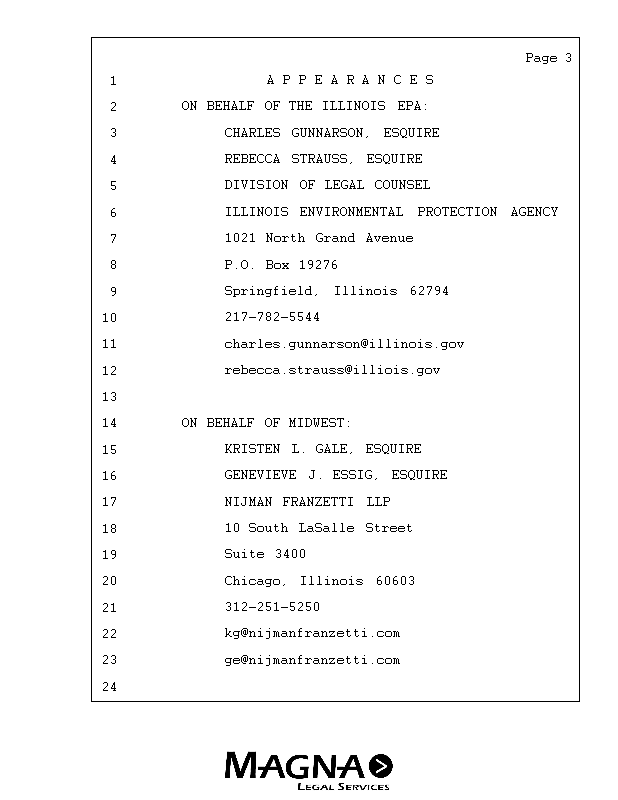 Page 3

1 A P P E A R A N C E S

2 ON BEHALF OF THE ILLINOIS EPA:

3 CHARLES GUNNARSON, ESQUIRE

4 REBECCA STRAUSS, ESQUIRE

5 DIVISION OF LEGAL COUNSEL

6 ILLINOIS ENVIRONMENTAL PROTECTION AGENCY

7 1021 North Grand Avenue

8 P.O. Box 19276

9 Springfield, Illinois 62794

10 217-782-5544

11 charles.gunnarson@illinois.gov

12 rebecca.strauss@illiois.gov

13

14 ON BEHALF OF MIDWEST:

15 KRISTEN L. GALE, ESQUIRE

16 GENEVIEVE J. ESSIG, ESQUIRE

17 NIJMAN FRANZETTI LLP

18 10 South LaSalle Street

19 Suite 3400

20 Chicago, Illinois 60603

21 312-251-5250

22 kg@nijmanfranzetti.com

23 ge@nijmanfranzetti.com

24

MAGNA
LEGAL SERVICES